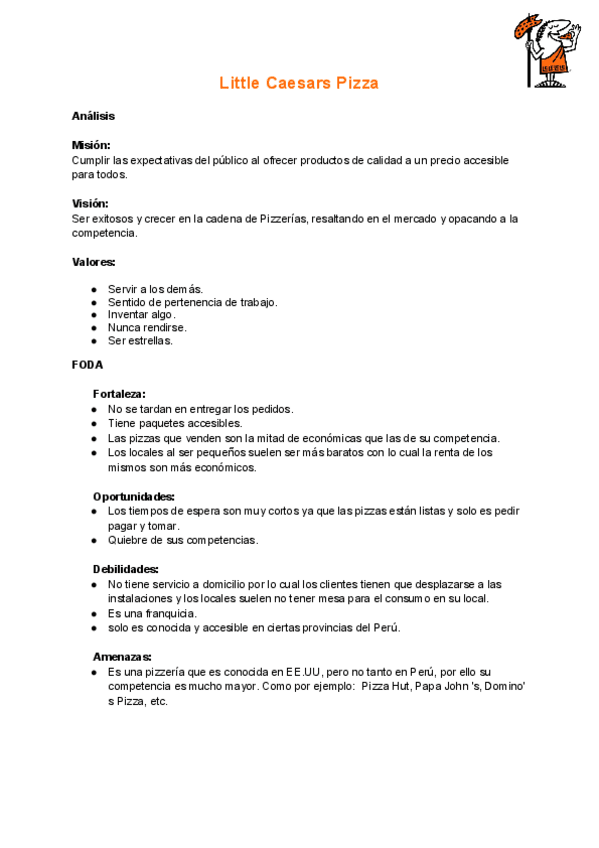 Little Caesars Pizza

Análisis

Misión:
Cumplir las expectativas del público al ofrecer productos de calidad a un precio accesible para todos.

Visión:
Ser exitosos y crecer en la cadena de Pizzerías, resaltando en el mercado y opacando a la competencia.

Valores:

- Servir a los demás.
- Sentido de pertenencia de trabajo.
- Inventar algo.
- Nunca rendirse.
- Ser estrellas.

FODA

Fortaleza:
- No se tardan en entregar los pedidos.
- Tiene paquetes accesibles.
- Las pizzas que venden son la mitad de económicas que las de su competencia.
- Los locales al ser pequeños suelen ser más baratos con lo cual la renta de los mismos son más económicos.

Oportunidades:
- Los tiempos de espera son muy cortos ya que las pizzas están listas y solo es pedir pagar y tomar.
- Quiebre de sus competencias.

Debilidades:
- No tiene servicio a domicilio por lo cual los clientes tienen que desplazarse a las instalaciones y los locales suelen no tener mesa para el consumo en su local.
- Es una franquicia.
- solo es conocida y accesible en ciertas provincias del Perú.

Amenazas:
- Es una pizzería que es conocida en EE.UU, pero no tanto en Perú, por ello su competencia es mucho mayor. Como por ejemplo: Pizza Hut, Papa John 's, Domino' s Pizza, etc.